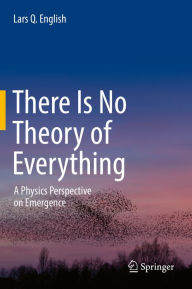 Lars Q. English

There Is No Theory of Everything

A Physics Perspective on Emergence

Springer